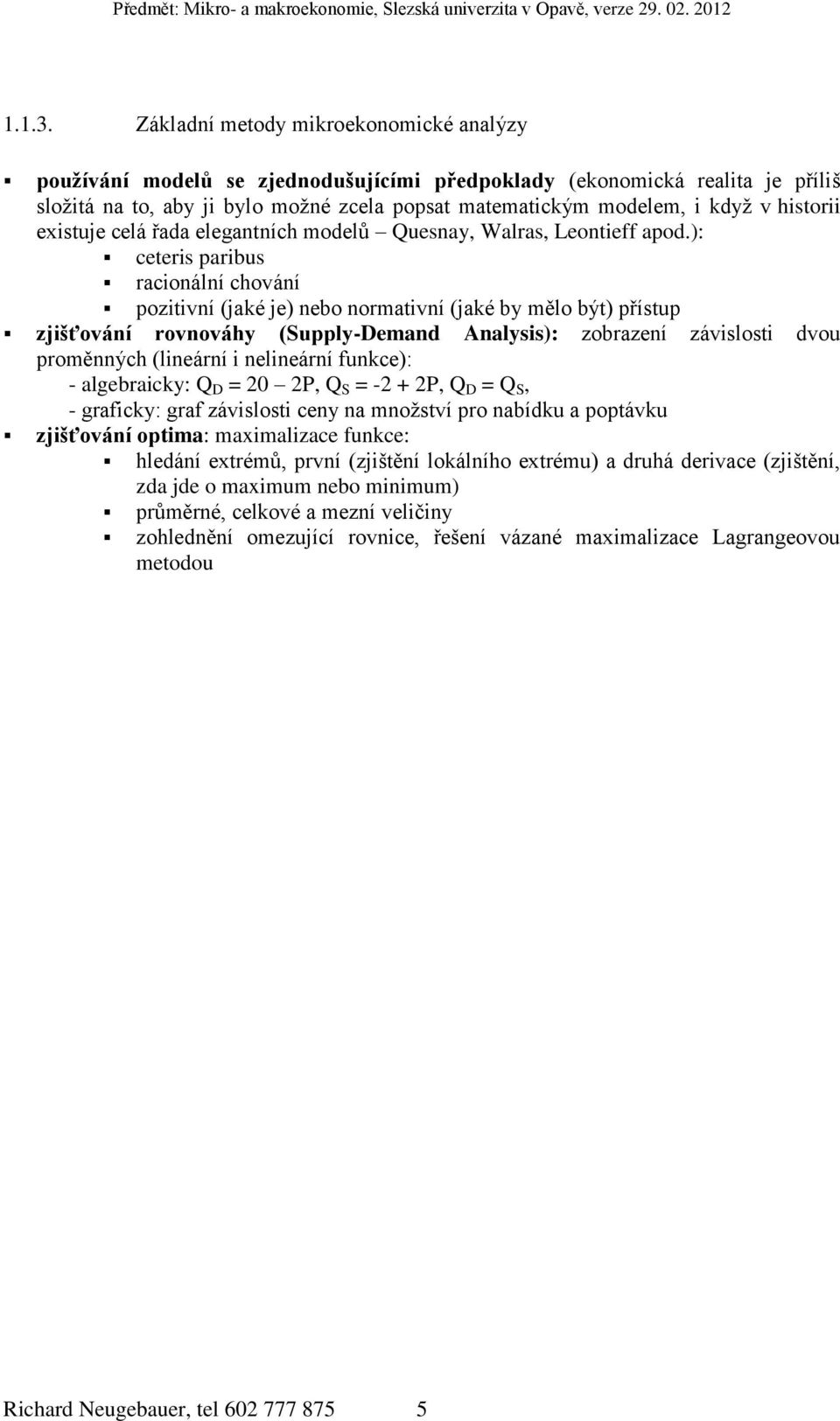 Předmět: Mikro- a makroekonomie, Slezská univerzita v Opavě, verze 29. 02. 2012

1.1.3. Základní metody mikroekonomické analýzy

▪ používání modelů se zjednodušujícími předpoklady (ekonomická realita je příliš složitá na to, aby ji bylo možné zcela popsat matematickým modelem, i když v historii existuje celá řada elegantních modelů – Quesnay, Walras, Leontieff apod.):
▪ ceteris paribus
▪ racionální chování
▪ pozitivní (jaké je) nebo normativní (jaké by mělo být) přístup
▪ zjišťování rovnováhy (Supply-Demand Analysis): zobrazení závislosti dvou proměnných (lineární i nelineární funkce):
- algebraicky: $Q_D = 20 – 2P$, $Q_S = -2 + 2P$, $Q_D = Q_S$,
- graficky: graf závislosti ceny na množství pro nabídku a poptávku
▪ zjišťování optima: maximalizace funkce:
▪ hledání extrémů, první (zjištění lokálního extrému) a druhá derivace (zjištění, zda jde o maximum nebo minimum)
▪ průměrné, celkové a mezní veličiny
▪ zohlednění omezující rovnice, řešení vázané maximalizace Lagrangeovou metodou

Richard Neugebauer, tel 602 777 875 5